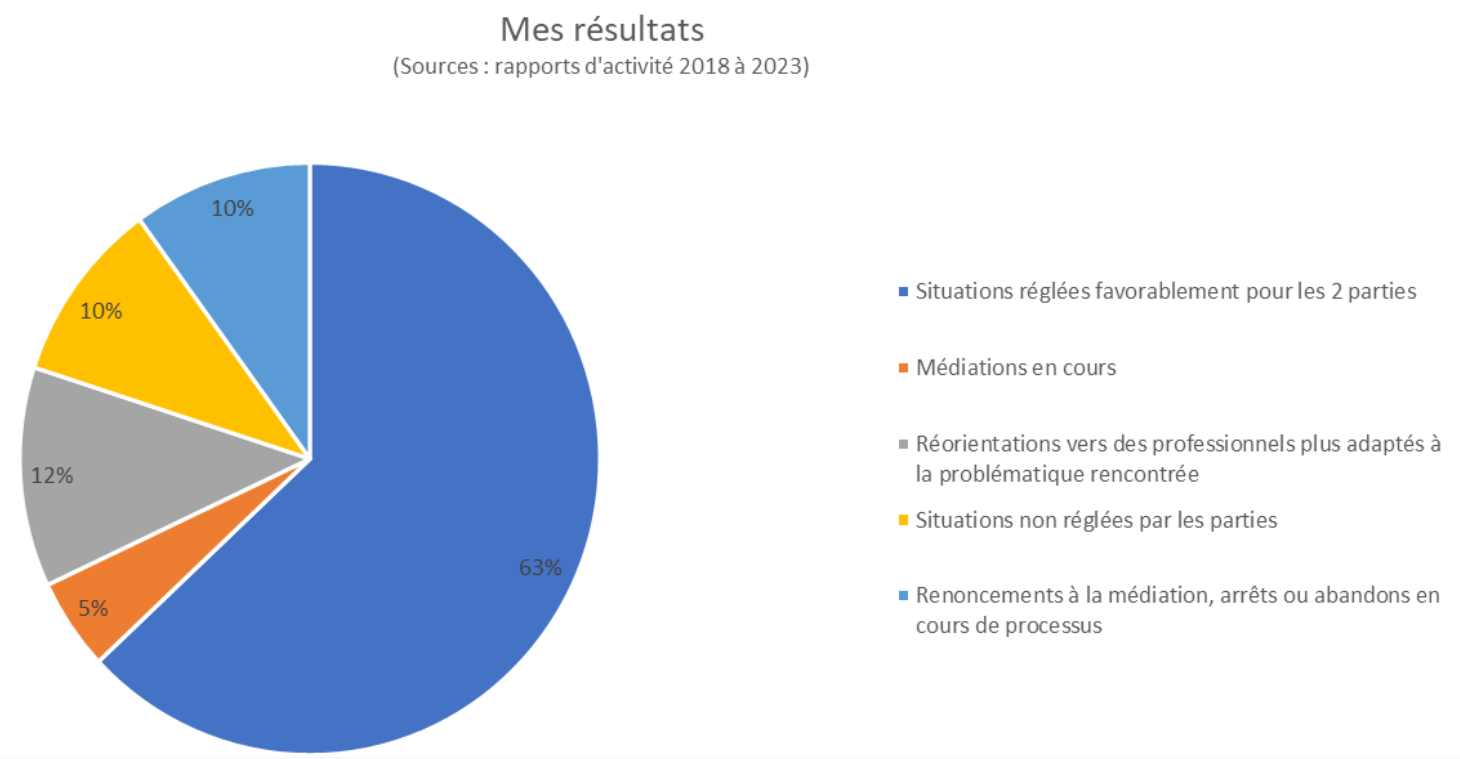 Mes résultats
(Sources : rapports d'activité 2018 à 2023)

10%
10%
12%
5%
63%

Situations réglées favorablement pour les 2 parties

Médiations en cours

Réorientations vers des professionnels plus adaptés à la problématique rencontrée

Situations non réglées par les parties

Renoncements à la médiation, arrêts ou abandons en cours de processus